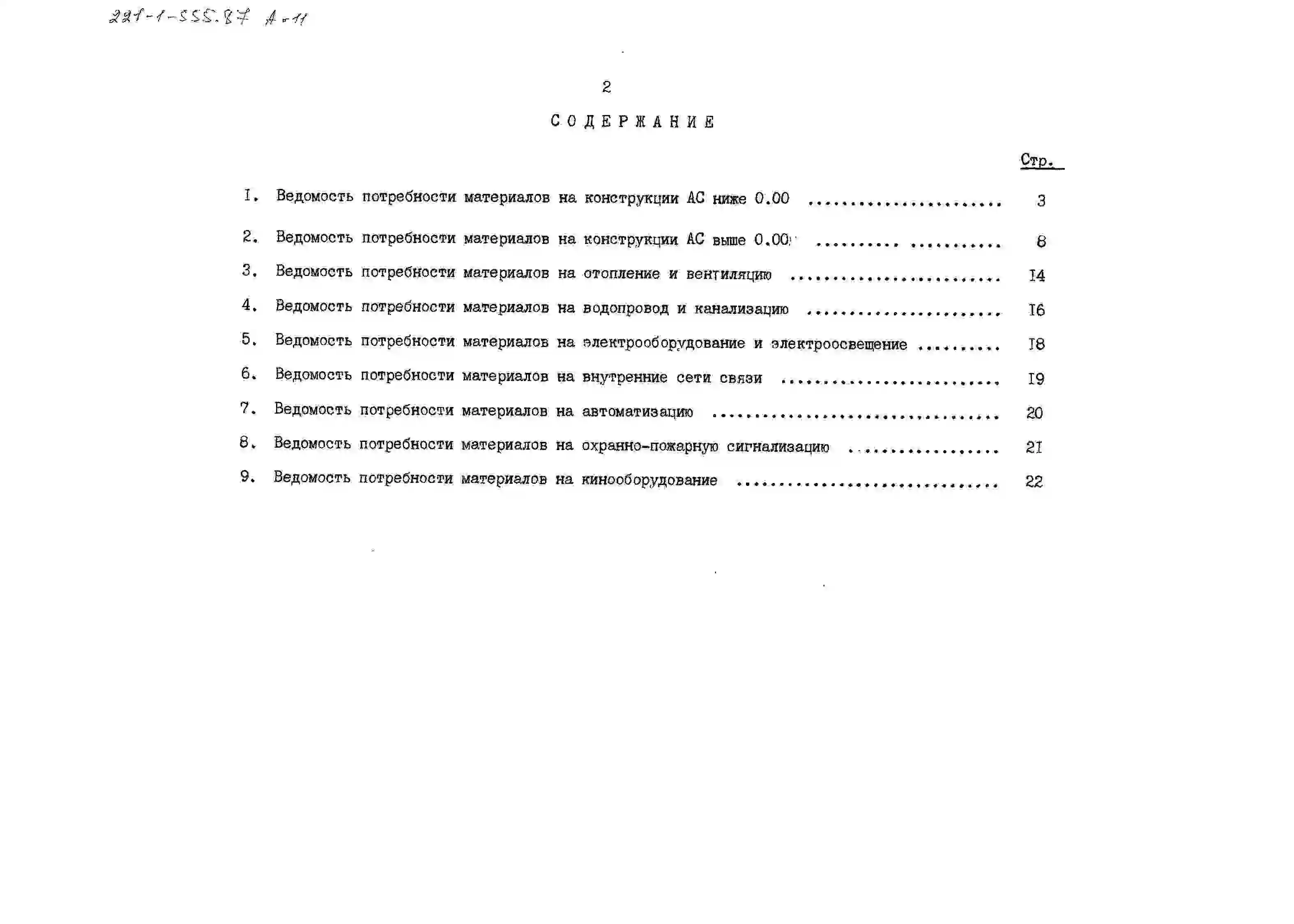 221-1-555.87 А-11

2

СОДЕРЖАНИЕ

Стр.

I. Ведомость потребности материалов на конструкции АС ниже 0.00 3

2. Ведомость потребности материалов на конструкции АС выше 0.00 8

3. Ведомость потребности материалов на отопление и вентиляцию I4

4. Ведомость потребности материалов на водопровод и канализацию I6

5. Ведомость потребности материалов на электрооборудование и электроосвещение I8

6. Ведомость потребности материалов на внутренние сети связи I9

7. Ведомость потребности материалов на автоматизацию 20

8. Ведомость потребности материалов на охранно-пожарную сигнализацию 2I

9. Ведомость потребности материалов на кинооборудование 22